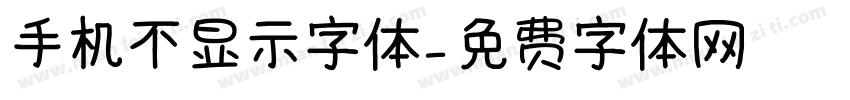 手机不显示字体-免费字体网